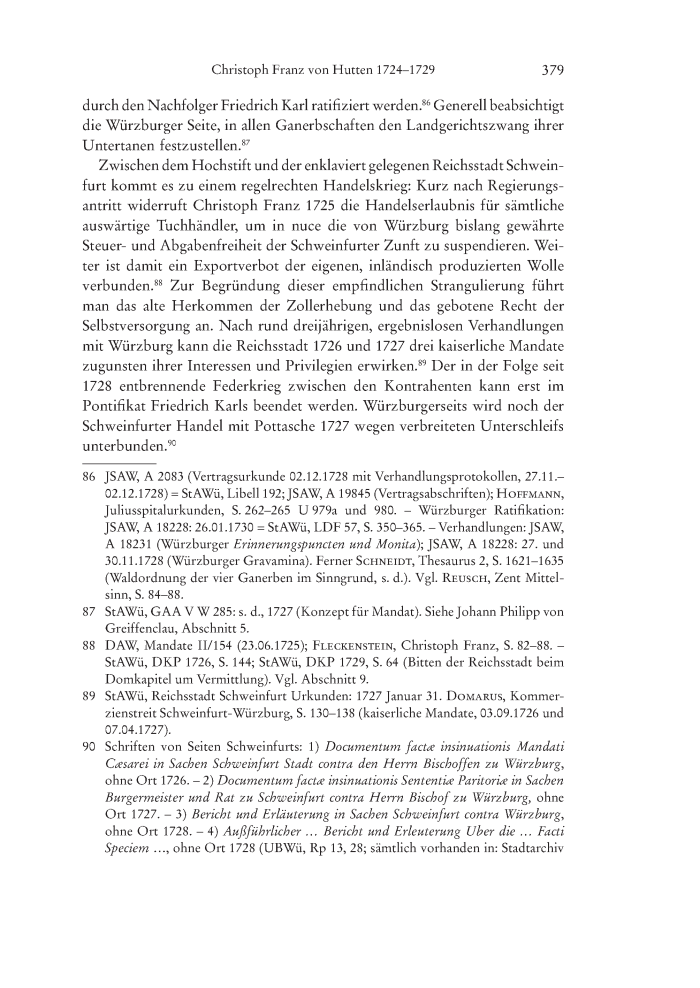 Christoph Franz von Hutten 1724–1729 379

durch den Nachfolger Friedrich Karl ratifiziert werden.$^{86}$ Generell beabsichtigt die Würzburger Seite, in allen Ganerbschaften den Landgerichtszwang ihrer Untertanen festzustellen.$^{87}$

Zwischen dem Hochstift und der enklaviert gelegenen Reichsstadt Schweinfurt kommt es zu einem regelrechten Handelskrieg: Kurz nach Regierungsantritt widerruft Christoph Franz 1725 die Handelserlaubnis für sämtliche auswärtige Tuchhändler, um in nuce die von Würzburg bislang gewährte Steuer- und Abgabenfreiheit der Schweinfurter Zunft zu suspendieren. Weiter ist damit ein Exportverbot der eigenen, inländisch produzierten Wolle verbunden.$^{88}$ Zur Begründung dieser empfindlichen Strangulierung führt man das alte Herkommen der Zollerhebung und das gebotene Recht der Selbstversorgung an. Nach rund dreijährigen, ergebnislosen Verhandlungen mit Würzburg kann die Reichsstadt 1726 und 1727 drei kaiserliche Mandate zugunsten ihrer Interessen und Privilegien erwirken.$^{89}$ Der in der Folge seit 1728 entbrennende Federkrieg zwischen den Kontrahenten kann erst im Pontifikat Friedrich Karls beendet werden. Würzburgerseits wird noch der Schweinfurter Handel mit Pottasche 1727 wegen verbreiteten Unterschleifs unterbunden.$^{90}$

86 JSAW, A 2083 (Vertragsurkunde 02.12.1728 mit Verhandlungsprotokollen, 27.11.–02.12.1728) = StAWü, Libell 192; JSAW, A 19845 (Vertragsabschriften); Hoffmann, Juliusspitalurkunden, S. 262–265 U 979a und 980. – Würzburger Ratifikation: JSAW, A 18228: 26.01.1730 = StAWü, LDF 57, S. 350–365. – Verhandlungen: JSAW, A 18231 (Würzburger Erinnerungspuncten und Monita); JSAW, A 18228: 27. und 30.11.1728 (Würzburger Gravamina). Ferner Schneidt, Thesaurus 2, S. 1621–1635 (Waldordnung der vier Ganerben im Sinngrund, s. d.). Vgl. Reusch, Zent Mittelsinn, S. 84–88.

87 StAWü, GAA V W 285: s. d., 1727 (Konzept für Mandat). Siehe Johann Philipp von Greiffenclau, Abschnitt 5.

88 DAW, Mandate II/154 (23.06.1725); Fleckenstein, Christoph Franz, S. 82–88. – StAWü, DKP 1726, S. 144; StAWü, DKP 1729, S. 64 (Bitten der Reichsstadt beim Domkapitel um Vermittlung). Vgl. Abschnitt 9.

89 StAWü, Reichsstadt Schweinfurt Urkunden: 1727 Januar 31. Domarus, Kommerzienstreit Schweinfurt-Würzburg, S. 130–138 (kaiserliche Mandate, 03.09.1726 und 07.04.1727).

90 Schriften von Seiten Schweinfurts: 1) Documentum factæ insinuationis Mandati Cæsarei in Sachen Schweinfurt Stadt contra den Herrn Bischoffen zu Würzburg, ohne Ort 1726. – 2) Documentum factæ insinuationis Sententiæ Paritoriæ in Sachen Burgermeister und Rat zu Schweinfurt contra Herrn Bischof zu Würzburg, ohne Ort 1727. – 3) Bericht und Erläuterung in Sachen Schweinfurt contra Würzburg, ohne Ort 1728. – 4) Außführlicher … Bericht und Erleuterung Uber die … Facti Speciem …, ohne Ort 1728 (UBWü, Rp 13, 28; sämtlich vorhanden in: Stadtarchiv